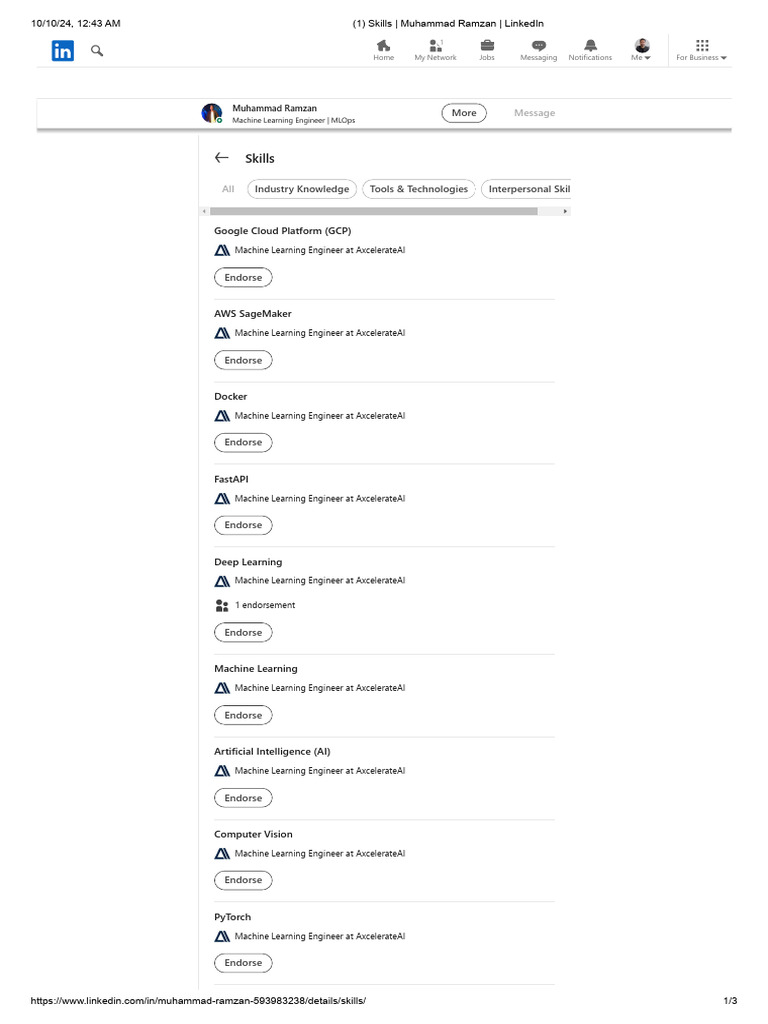 10/10/24, 12:43 AM (1) Skills | Muhammad Ramzan | LinkedIn

in

Home My Network Jobs Messaging Notifications Me For Business

Muhammad Ramzan
Machine Learning Engineer | MLOps

More Message

Skills

All Industry Knowledge Tools & Technologies Interpersonal Skil

Google Cloud Platform (GCP)
Machine Learning Engineer at AxcelerateAI
Endorse

AWS SageMaker
Machine Learning Engineer at AxcelerateAI
Endorse

Docker
Machine Learning Engineer at AxcelerateAI
Endorse

FastAPI
Machine Learning Engineer at AxcelerateAI
Endorse

Deep Learning
Machine Learning Engineer at AxcelerateAI
1 endorsement
Endorse

Machine Learning
Machine Learning Engineer at AxcelerateAI
Endorse

Artificial Intelligence (AI)
Machine Learning Engineer at AxcelerateAI
Endorse

Computer Vision
Machine Learning Engineer at AxcelerateAI
Endorse

PyTorch
Machine Learning Engineer at AxcelerateAI
Endorse

https://www.linkedin.com/in/muhammad-ramzan-593983238/details/skills/ 1/3